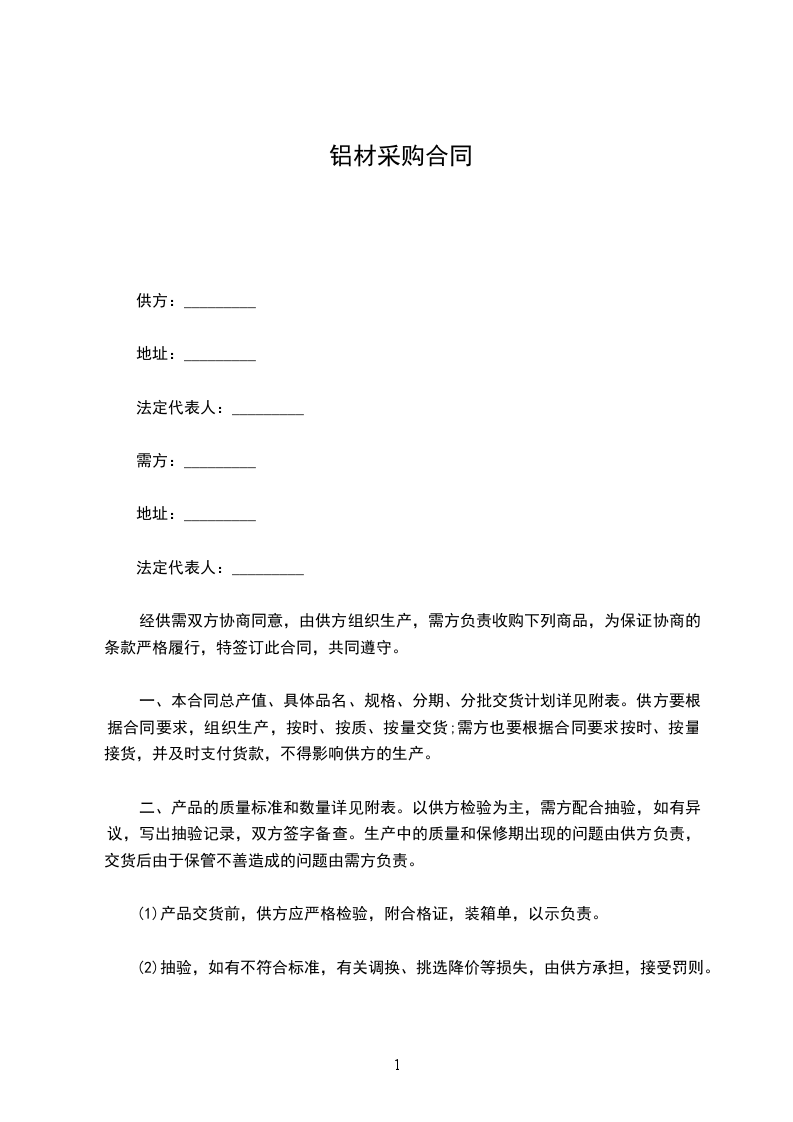 铝材采购合同

供方：_________

地址：_________

法定代表人：_________

需方：_________

地址：_________

法定代表人：_________

经供需双方协商同意，由供方组织生产，需方负责收购下列商品，为保证协商的条款严格履行，特签订此合同，共同遵守。

一、本合同总产值、具体品名、规格、分期、分批交货计划详见附表。供方要根据合同要求，组织生产，按时、按质、按量交货；需方也要根据合同要求按时、按量接货，并及时支付货款，不得影响供方的生产。

二、产品的质量标准和数量详见附表。以供方检验为主，需方配合抽验，如有异议，写出抽验记录，双方签字备查。生产中的质量和保修期出现的问题由供方负责，交货后由于保管不善造成的问题由需方负责。

⑴产品交货前，供方应严格检验，附合格证，装箱单，以示负责。

⑵抽验，如有不符合标准，有关调换、挑选降价等损失，由供方承担，接受罚则。

1